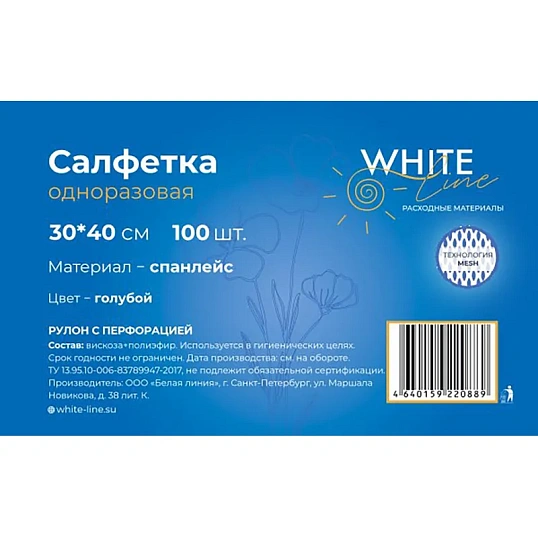 Салфетка
одноразовая

30*40 см 100 шт.

Материал – спанлейс

Цвет – голубой

РУЛОН С ПЕРФОРАЦИЕЙ

Состав: вискоза+полиэфир. Используется в гигиенических целях. Срок годности не ограничен. Дата производства: см. на обороте. ТУ 13.95.10-006-83789947-2017, не подлежит обязательной сертификации. Производитель: ООО «Белая линия», г. Санкт-Петербург, ул. Маршала Новикова, д. 38 лит. К.

white-line.su

WHITE
line
РАСХОДНЫЕ МАТЕРИАЛЫ

ТЕХНОЛОГИЯ MESH

4 640159 220889